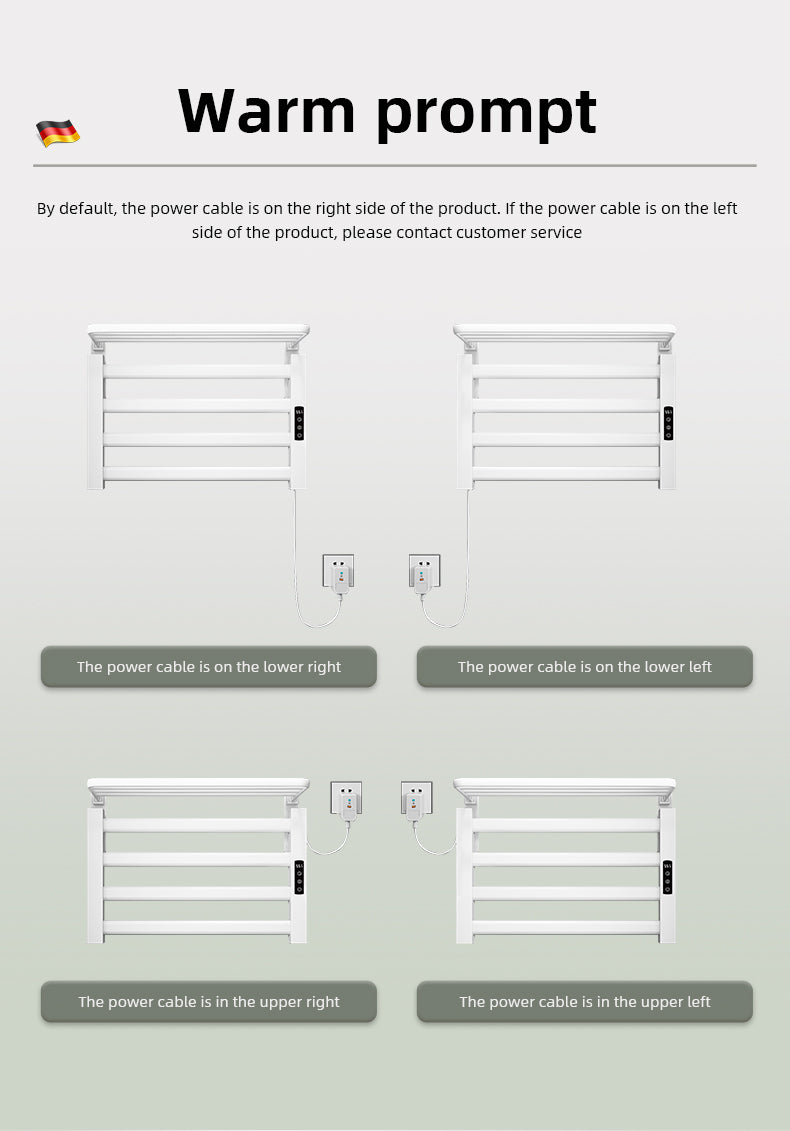 Warm prompt

By default, the power cable is on the right side of the product. If the power cable is on the left side of the product, please contact customer service

The power cable is on the lower right

The power cable is on the lower left

The power cable is in the upper right

The power cable is in the upper left